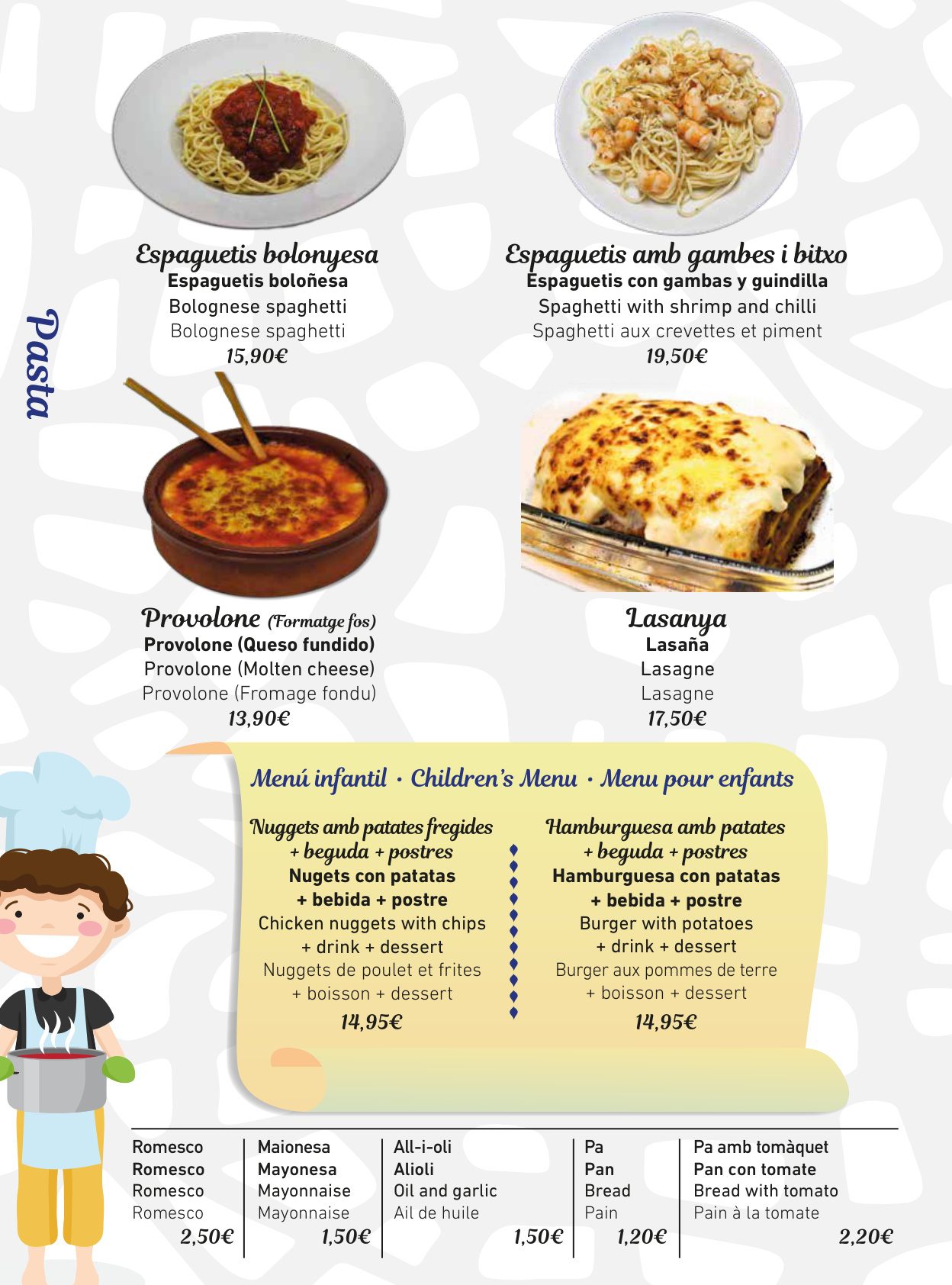 Pasta

Espaguetis bolonyesa
Espaguetis boloñesa
Bolognese spaghetti
Bolognese spaghetti
15,90€

Espaguetis amb gambes i bitxo
Espaguetis con gambas y guindilla
Spaghetti with shrimp and chilli
Spaghetti aux crevettes et piment
19,50€

Provolone (Formatge fos)
Provolone (Queso fundido)
Provolone (Molten cheese)
Provolone (Fromage fondu)
13,90€

Lasanya
Lasaña
Lasagne
Lasagne
17,50€

Menú infantil · Children's Menu · Menu pour enfants

Nuggets amb patates fregides
+ beguda + postres
Nugets con patatas
+ bebida + postre
Chicken nuggets with chips
+ drink + dessert
Nuggets de poulet et frites
+ boisson + dessert
14,95€

Hamburguesa amb patates
+ beguda + postres
Hamburguesa con patatas
+ bebida + postre
Burger with potatoes
+ drink + dessert
Burger aux pommes de terre
+ boisson + dessert
14,95€

Romesco
Romesco
Romesco
Romesco
2,50€

Maionesa
Mayonesa
Mayonnaise
Mayonnaise
1,50€

All-i-oli
Alioli
Oil and garlic
Ail de huile
1,50€

Pa
Pan
Bread
Pain
1,20€

Pa amb tomàquet
Pan con tomate
Bread with tomato
Pain à la tomate
2,20€